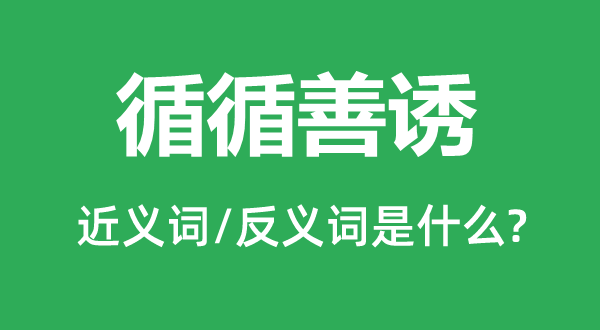 循循善诱

近义词/反义词是什么?